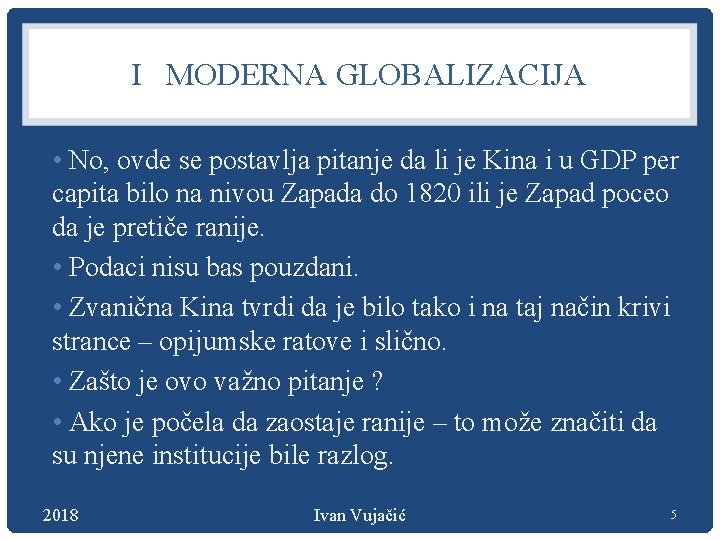 I MODERNA GLOBALIZACIJA

• No, ovde se postavlja pitanje da li je Kina i u GDP per capita bilo na nivou Zapada do 1820 ili je Zapad poceo da je pretiče ranije.

• Podaci nisu bas pouzdani.

• Zvanična Kina tvrdi da je bilo tako i na taj način krivi strance – opijumske ratove i slično.

• Zašto je ovo važno pitanje ?

• Ako je počela da zaostaje ranije – to može značiti da su njene institucije bile razlog.

2018 Ivan Vujačić 5